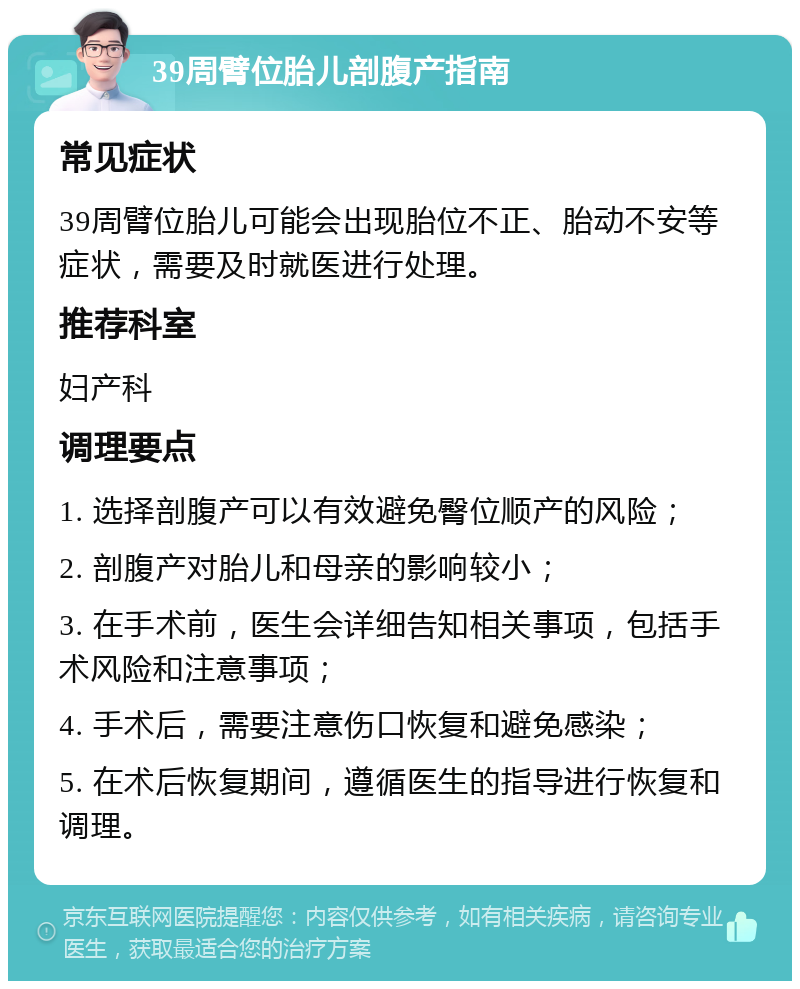 39周臂位胎儿剖腹产指南

常见症状

39周臂位胎儿可能会出现胎位不正、胎动不安等症状，需要及时就医进行处理。

推荐科室

妇产科

调理要点

1. 选择剖腹产可以有效避免臀位顺产的风险；

2. 剖腹产对胎儿和母亲的影响较小；

3. 在手术前，医生会详细告知相关事项，包括手术风险和注意事项；

4. 手术后，需要注意伤口恢复和避免感染；

5. 在术后恢复期间，遵循医生的指导进行恢复和调理。

京东互联网医院提醒您：内容仅供参考，如有相关疾病，请咨询专业医生，获取最适合您的治疗方案